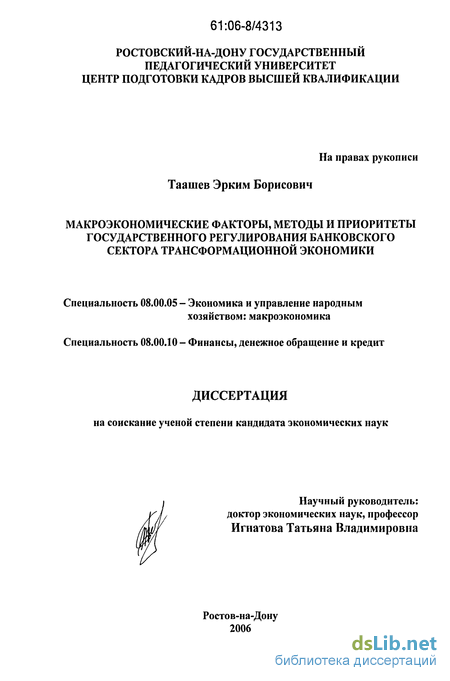 61:06-8/4313

РОСТОВСКИЙ-НА-ДОНУ ГОСУДАРСТВЕННЫЙ ПЕДАГОГИЧЕСКИЙ УНИВЕРСИТЕТ ЦЕНТР ПОДГОТОВКИ КАДРОВ ВЫСШЕЙ КВАЛИФИКАЦИИ

На правах рукописи

Таашев Эрким Борисович

МАКРОЭКОНОМИЧЕСКИЕ ФАКТОРЫ, МЕТОДЫ И ПРИОРИТЕТЫ ГОСУДАРСТВЕННОГО РЕГУЛИРОВАНИЯ БАНКОВСКОГО СЕКТОРА ТРАНСФОРМАЦИОННОЙ ЭКОНОМИКИ

Специальность 08.00.05 – Экономика и управление народным хозяйством: макроэкономика

Специальность 08.00.10 – Финансы, денежное обращение и кредит

ДИССЕРТАЦИЯ

на соискание ученой степени кандидата экономических наук

Научный руководитель: доктор экономических наук, профессор Игнатова Татьяна Владимировна

Ростов-на-Дону 2006

dsLib.net
библиотека диссертаций